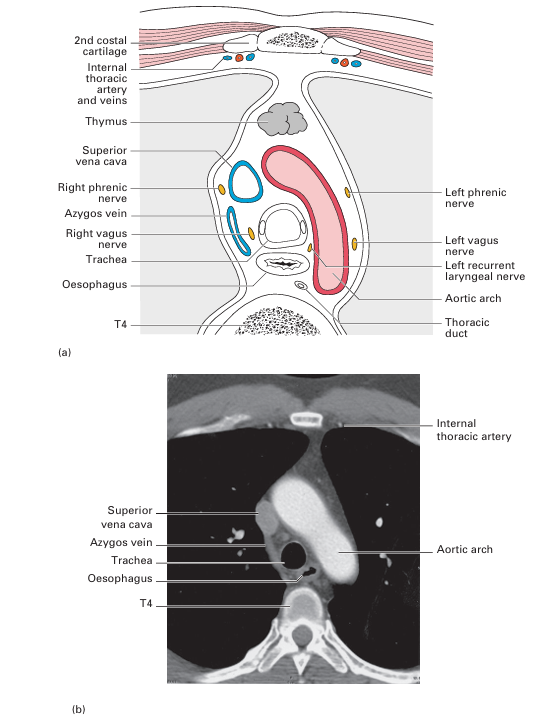 2nd costal cartilage

Internal thoracic artery and veins

Thymus

Superior vena cava

Right phrenic nerve

Azygos vein

Right vagus nerve

Trachea

Oesophagus

T4

Left phrenic nerve

Left vagus nerve

Left recurrent laryngeal nerve

Aortic arch

Thoracic duct

(a)

Internal thoracic artery

Superior vena cava

Azygos vein

Trachea

Oesophagus

T4

Aortic arch

(b)